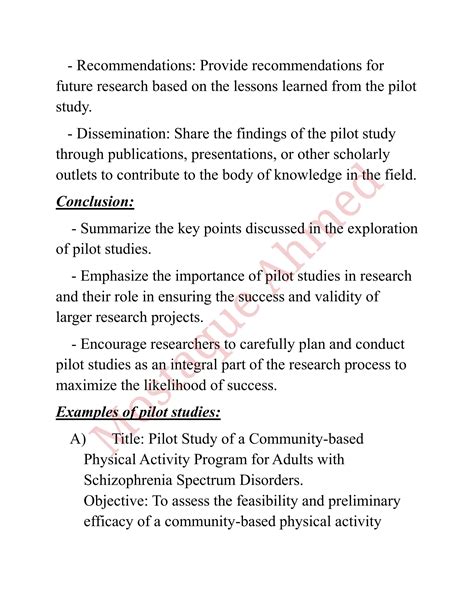 - Recommendations: Provide recommendations for future research based on the lessons learned from the pilot study.

- Dissemination: Share the findings of the pilot study through publications, presentations, or other scholarly outlets to contribute to the body of knowledge in the field.

Conclusion:

- Summarize the key points discussed in the exploration of pilot studies.

- Emphasize the importance of pilot studies in research and their role in ensuring the success and validity of larger research projects.

- Encourage researchers to carefully plan and conduct pilot studies as an integral part of the research process to maximize the likelihood of success.

Examples of pilot studies:

A) Title: Pilot Study of a Community-based Physical Activity Program for Adults with Schizophrenia Spectrum Disorders.
Objective: To assess the feasibility and preliminary efficacy of a community-based physical activity

Mostaque Ahmed